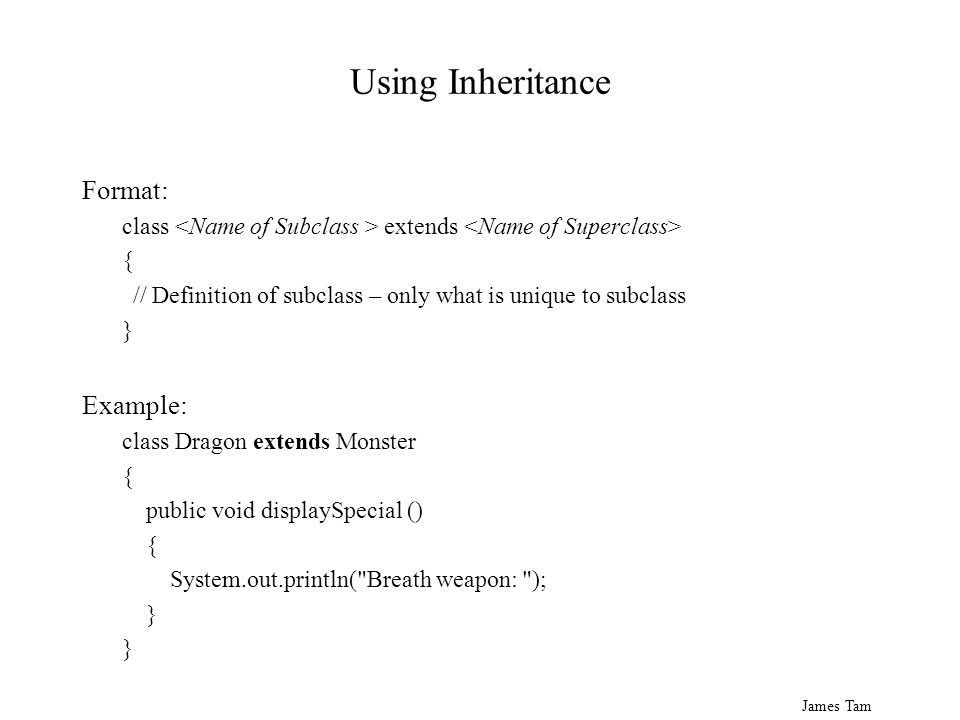 Using Inheritance

Format:

class <Name of Subclass > extends <Name of Superclass>
{
// Definition of subclass – only what is unique to subclass
}

Example:

class Dragon extends Monster
{
public void displaySpecial ()
{
System.out.println("Breath weapon: ");
}
}

James Tam